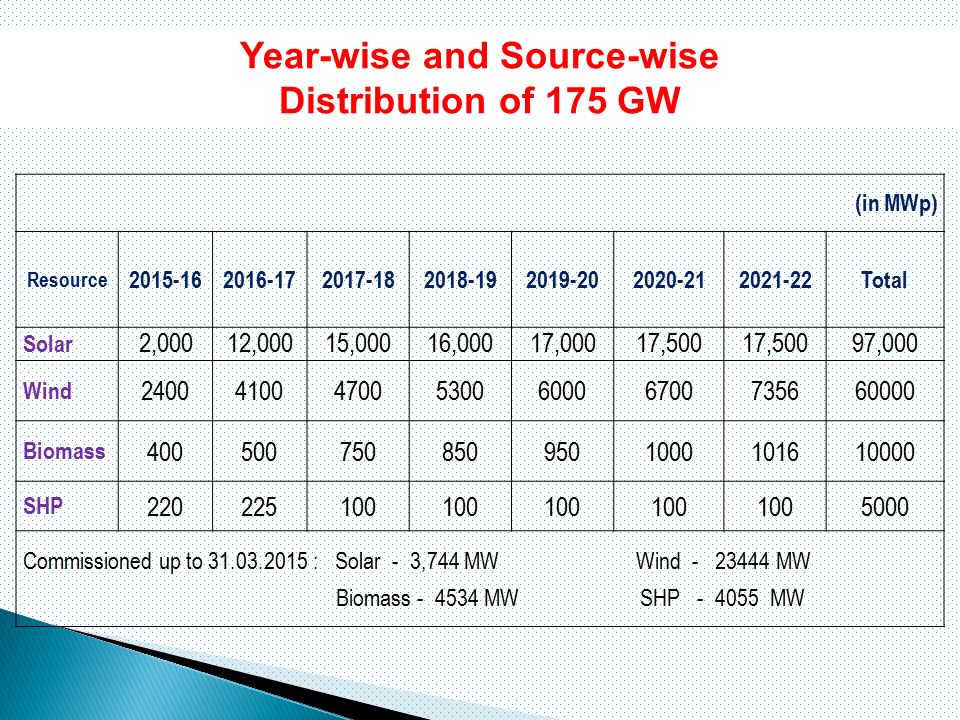 Year-wise and Source-wise Distribution of 175 GW

(in MWp)

| Resource | 2015-16 | 2016-17 | 2017-18 | 2018-19 | 2019-20 | 2020-21 | 2021-22 | Total |
|---|---|---|---|---|---|---|---|---|
| Solar | 2,000 | 12,000 | 15,000 | 16,000 | 17,000 | 17,500 | 17,500 | 97,000 |
| Wind | 2400 | 4100 | 4700 | 5300 | 6000 | 6700 | 7356 | 60000 |
| Biomass | 400 | 500 | 750 | 850 | 950 | 1000 | 1016 | 10000 |
| SHP | 220 | 225 | 100 | 100 | 100 | 100 | 100 | 5000 |

Commissioned up to 31.03.2015 : Solar - 3,744 MW Wind - 23444 MW
Biomass - 4534 MW SHP - 4055 MW